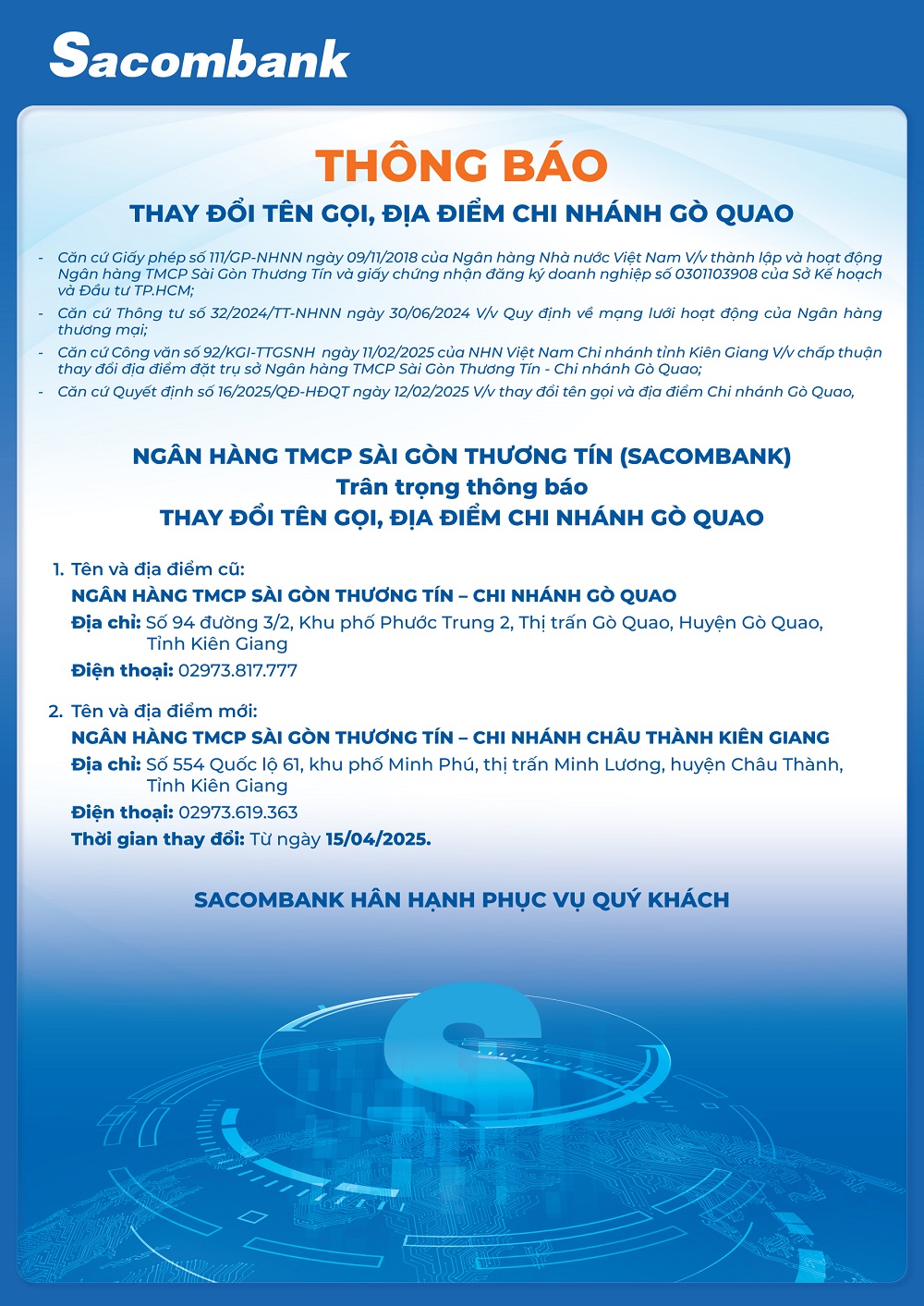 Sacombank

THÔNG BÁO

THAY ĐỔI TÊN GỌI, ĐỊA ĐIỂM CHI NHÁNH GÒ QUAO

- Căn cứ Giấy phép số 111/GP-NHNN ngày 09/11/2018 của Ngân hàng Nhà nước Việt Nam V/v thành lập và hoạt động Ngân hàng TMCP Sài Gòn Thương Tín và giấy chứng nhận đăng ký doanh nghiệp số 0301103908 của Sở Kế hoạch và Đầu tư TP.HCM;
- Căn cứ Thông tư số 32/2024/TT-NHNN ngày 30/06/2024 V/v Quy định về mạng lưới hoạt động của Ngân hàng thương mại;
- Căn cứ Công văn số 92/KGI-TTGSNH ngày 11/02/2025 của NHN Việt Nam Chi nhánh tỉnh Kiên Giang V/v chấp thuận thay đổi địa điểm đặt trụ sở Ngân hàng TMCP Sài Gòn Thương Tín - Chi nhánh Gò Quao;
- Căn cứ Quyết định số 16/2025/QĐ-HĐQT ngày 12/02/2025 V/v thay đổi tên gọi và địa điểm Chi nhánh Gò Quao,

NGÂN HÀNG TMCP SÀI GÒN THƯƠNG TÍN (SACOMBANK)
Trân trọng thông báo
THAY ĐỔI TÊN GỌI, ĐỊA ĐIỂM CHI NHÁNH GÒ QUAO

1. Tên và địa điểm cũ:
NGÂN HÀNG TMCP SÀI GÒN THƯƠNG TÍN – CHI NHÁNH GÒ QUAO
Địa chỉ: Số 94 đường 3/2, Khu phố Phước Trung 2, Thị trấn Gò Quao, Huyện Gò Quao, Tỉnh Kiên Giang
Điện thoại: 02973.817.777

2. Tên và địa điểm mới:
NGÂN HÀNG TMCP SÀI GÒN THƯƠNG TÍN – CHI NHÁNH CHÂU THÀNH KIÊN GIANG
Địa chỉ: Số 554 Quốc lộ 61, khu phố Minh Phú, thị trấn Minh Lương, huyện Châu Thành, Tỉnh Kiên Giang
Điện thoại: 02973.619.363
Thời gian thay đổi: Từ ngày 15/04/2025.

SACOMBANK HÂN HẠNH PHỤC VỤ QUÝ KHÁCH